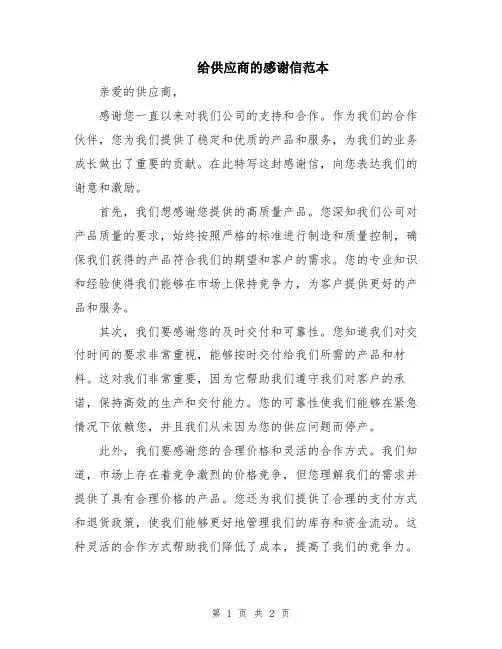 给供应商的感谢信范本

亲爱的供应商,

感谢您一直以来对我们公司的支持和合作。作为我们的合作伙伴,您为我们提供了稳定和优质的产品和服务,为我们的业务成长做出了重要的贡献。在此特写这封感谢信,向您表达我们的谢意和激励。

首先,我们想感谢您提供的高质量产品。您深知我们公司对产品质量的要求,始终按照严格的标准进行制造和质量控制,确保我们获得的产品符合我们的期望和客户的需求。您的专业知识和经验使得我们能够在市场上保持竞争力,为客户提供更好的产品和服务。

其次,我们要感谢您的及时交付和可靠性。您知道我们对交付时间的要求非常重视,能够按时交付给我们所需的产品和材料。这对我们非常重要,因为它帮助我们遵守我们对客户的承诺,保持高效的生产和交付能力。您的可靠性使我们能够在紧急情况下依赖您,并且我们从未因为您的供应问题而停产。

此外,我们要感谢您的合理价格和灵活的合作方式。我们知道,市场上存在着竞争激烈的价格竞争,但您理解我们的需求并提供了具有合理价格的产品。您还为我们提供了合理的支付方式和退货政策,使我们能够更好地管理我们的库存和资金流动。这种灵活的合作方式帮助我们降低了成本,提高了我们的竞争力。

第 1 页 共 2 页